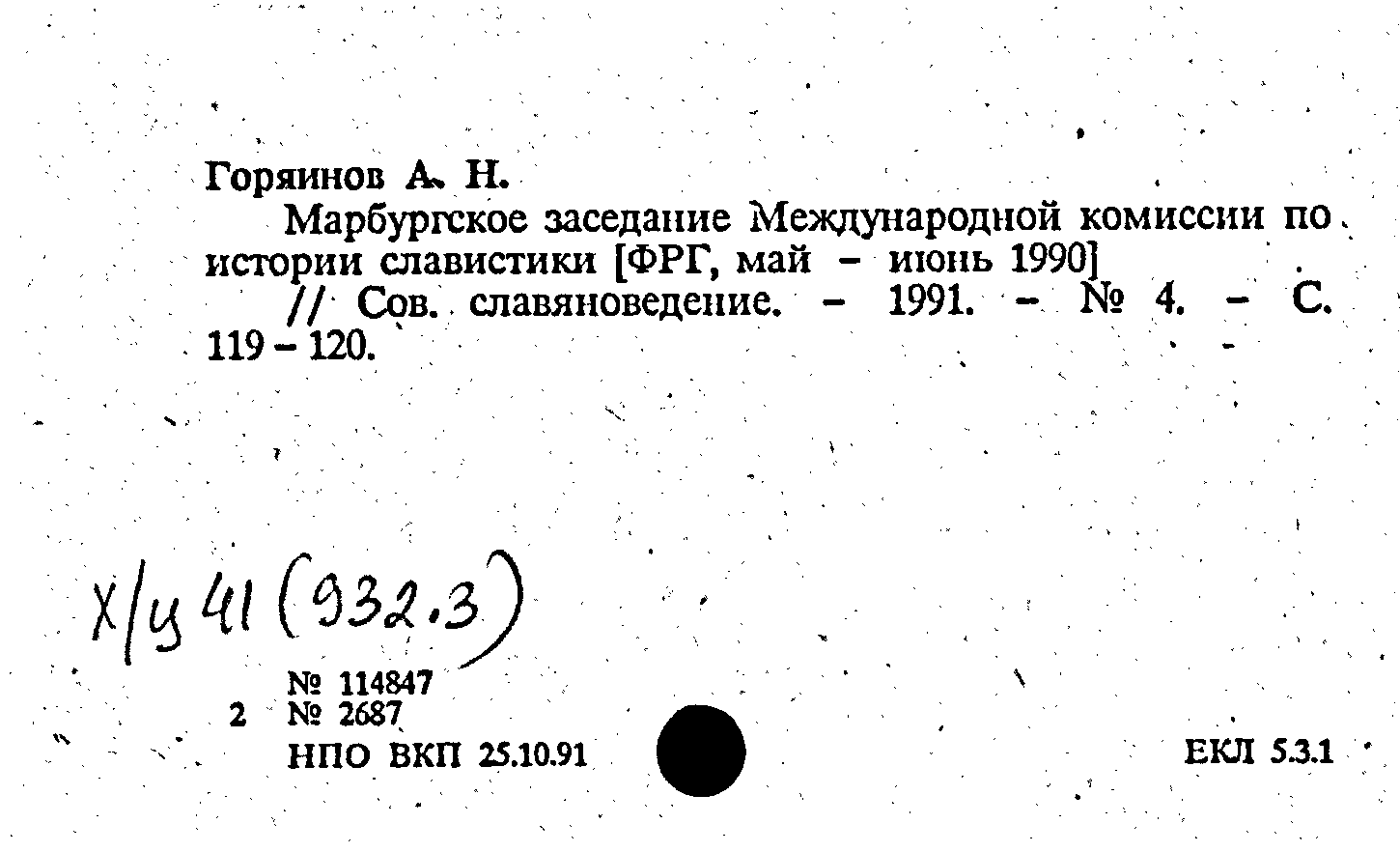 Горяинов А. Н.

Марбургское заседание Международной комиссии по истории славистики [ФРГ, май – июнь 1990]

// Сов. славяноведение. – 1991. – № 4. – С. 119 – 120.

Х/у 41 (932.3)

№ 114847
2 № 2687
НПО ВКП 25.10.91

ЕКЛ 5.3.1